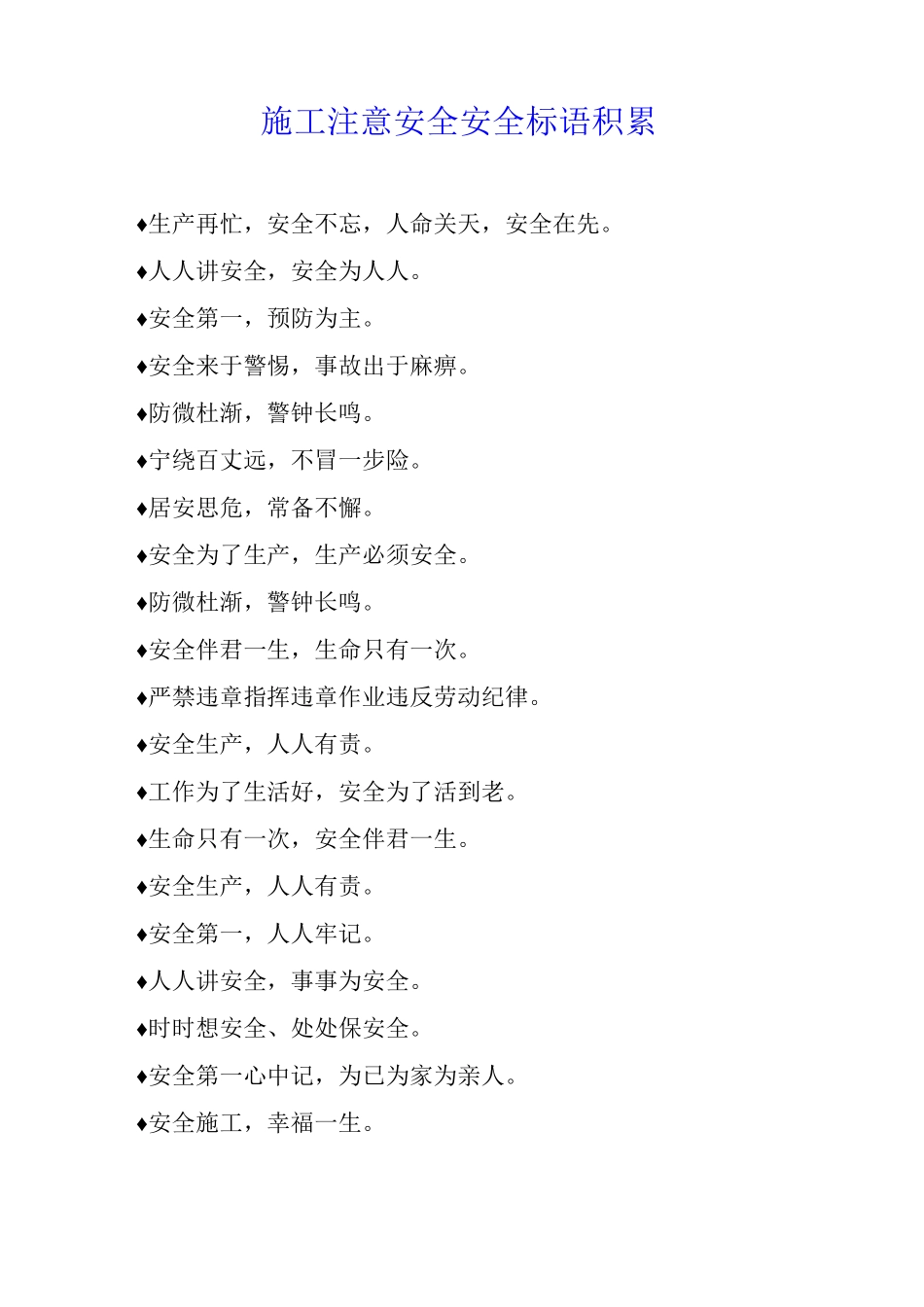 施工注意安全安全标语积累

♦生产再忙，安全不忘，人命关天，安全在先。

♦人人讲安全，安全为人人。

♦安全第一，预防为主。

♦安全来于警惕，事故出于麻痹。

♦防微杜渐，警钟长鸣。

♦宁绕百丈远，不冒一步险。

♦居安思危，常备不懈。

♦安全为了生产，生产必须安全。

♦防微杜渐，警钟长鸣。

♦安全伴君一生，生命只有一次。

♦严禁违章指挥违章作业违反劳动纪律。

♦安全生产，人人有责。

♦工作为了生活好，安全为了活到老。

♦生命只有一次，安全伴君一生。

♦安全生产，人人有责。

♦安全第一，人人牢记。

♦人人讲安全，事事为安全。

♦时时想安全、处处保安全。

♦安全第一心中记，为已为家为亲人。

♦安全施工，幸福一生。